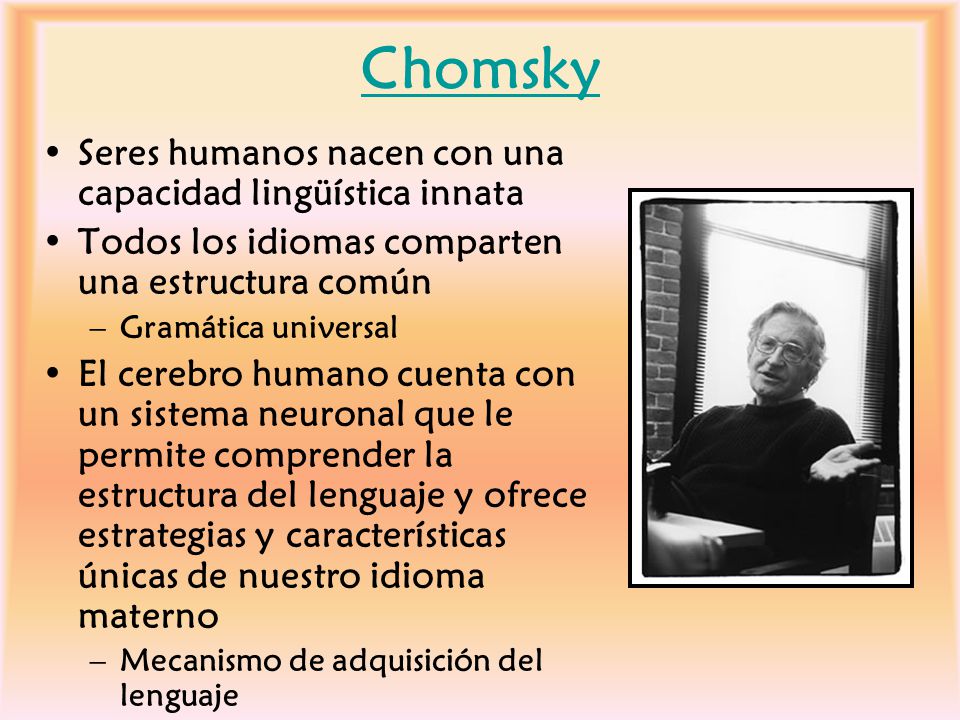 Chomsky

• Seres humanos nacen con una capacidad lingüística innata
• Todos los idiomas comparten una estructura común
– Gramática universal
• El cerebro humano cuenta con un sistema neuronal que le permite comprender la estructura del lenguaje y ofrece estrategias y características únicas de nuestro idioma materno
– Mecanismo de adquisición del lenguaje